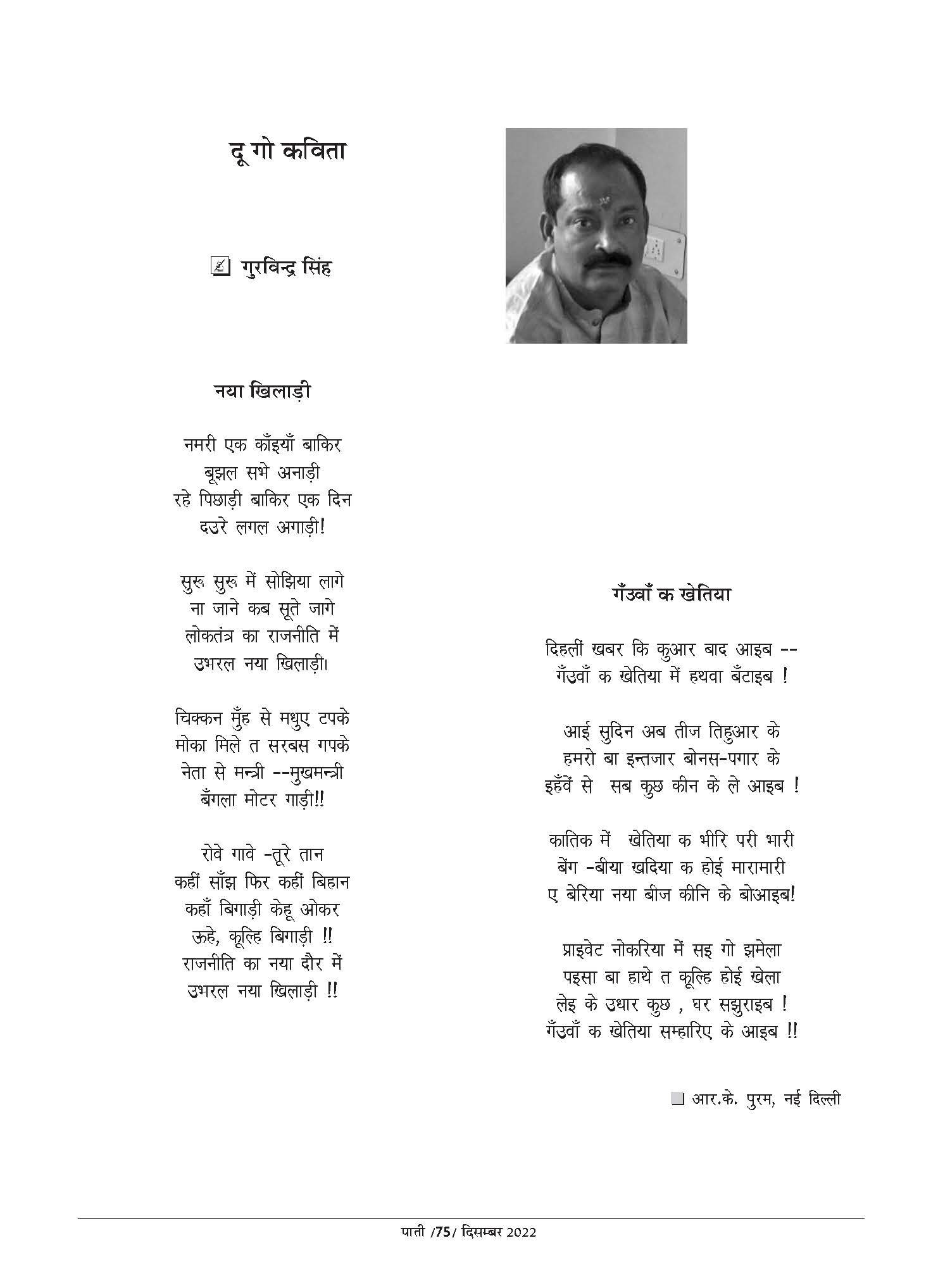 दू गो कविता

गुरविन्द्र सिंह

नया खिलाड़ी

नमरी एक काँइयाँ बाकिर
बूझल सभे अनाड़ी
रहे पिछाड़ी बाकिर एक दिन
दउरे लगल अगाड़ी!

सुरू सुरू में सोझिया लागे
ना जाने कब सूते जागे
लोकतंत्र का राजनीति में
उभरल नया खिलाड़ी।

चिक्कन मुँह से मधुए टपके
मोका मिले त सरबस गपके
नेता से मन्त्री --मुखमन्त्री
बँगला मोटर गाड़ी!!

रोवे गावे -तूरे तान
कहीं साँझ फिर कहीं बिहान
कहाँ बिगाड़ी केहू ओकर
ऊहे, कूल्हि बिगाड़ी !!
राजनीति का नया दौर में
उभरल नया खिलाड़ी !!

गँउवाँ क खेतिया

दिहलीं खबर कि कुआर बाद आइब --
गँउवाँ क खेतिया में हथवा बँटाइब !

आई सुदिन अब तीज तिहुआर के
हमरो बा इन्तजार बोनस-पगार के
इहँवें से सब कुछ कीन के ले आइब !

कातिक में खेतिया क भीरि परी भारी
बेंग -बीया खदिया क होई मारामारी
ए बेरिया नया बीज कीनि के बोआइब!

प्राइवेट नोकरिया में सइ गो झमेला
पइसा बा हाथे त कूल्हि होई खेला
लेइ के उधार कुछ , घर सझुराइब !
गँउवाँ क खेतिया सम्हारिए के आइब !!

आर.के. पुरम, नई दिल्ली

पाती /75/ दिसम्बर 2022